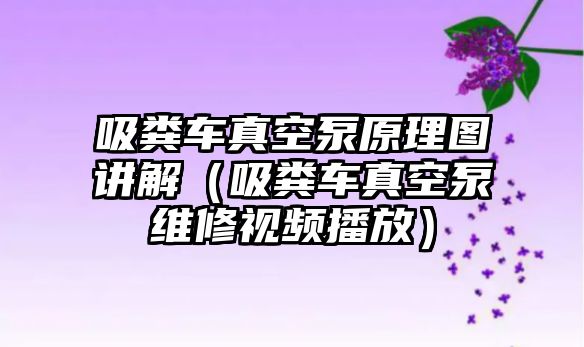 吸粪车真空泵原理图讲解（吸粪车真空泵维修视频播放）